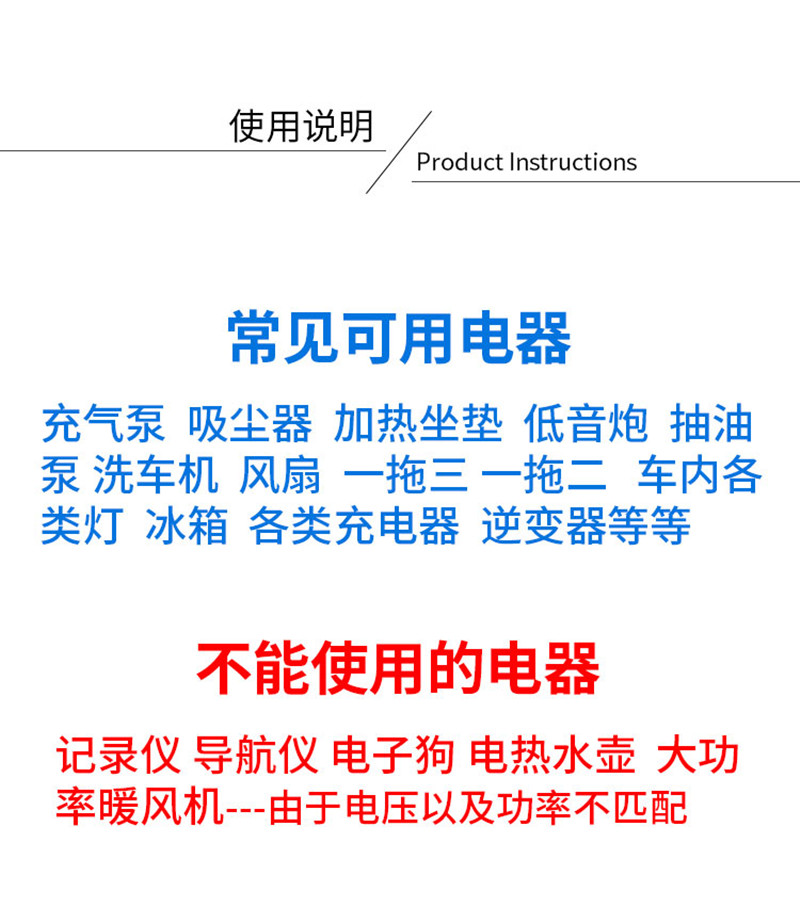 使用说明

Product Instructions

常见可用电器

充气泵 吸尘器 加热坐垫 低音炮 抽油泵 洗车机 风扇 一拖三 一拖二 车内各类灯 冰箱 各类充电器 逆变器等等

不能使用的电器

记录仪 导航仪 电子狗 电热水壶 大功率暖风机---由于电压以及功率不匹配